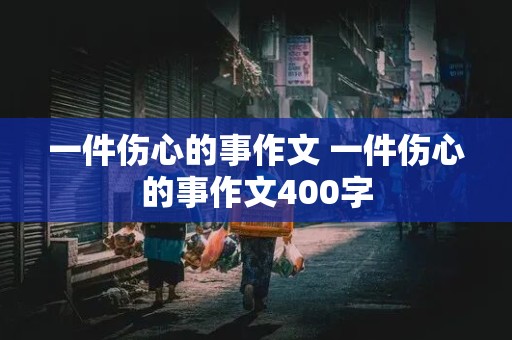 一件伤心的事作文 一件伤心的事作文400字